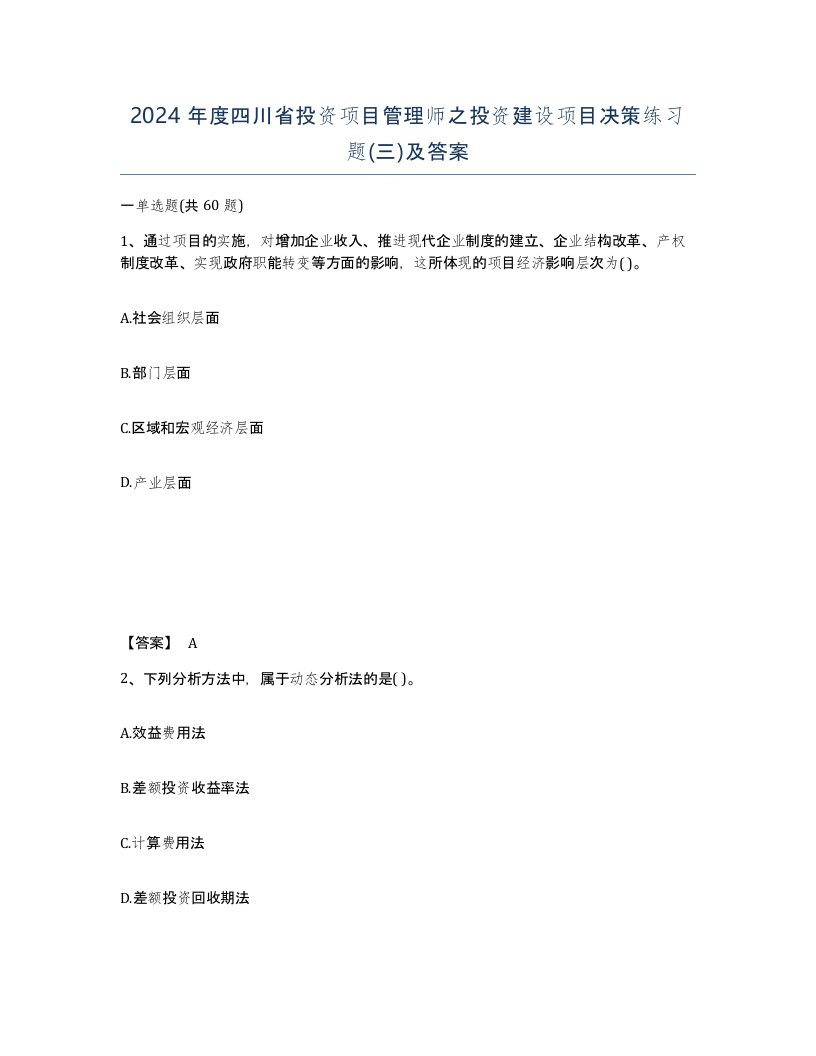 2024 年度四川省投资项目管理师之投资建设项目决策练习题(三)及答案

一单选题(共 60 题)

1、通过项目的实施，对增加企业收入、推进现代企业制度的建立、企业结构改革、产权制度改革、实现政府职能转变等方面的影响，这所体现的项目经济影响层次为( )。

A.社会组织层面

B.部门层面

C.区域和宏观经济层面

D.产业层面

【答案】 A

2、下列分析方法中，属于动态分析法的是( )。

A.效益费用法

B.差额投资收益率法

C.计算费用法

D.差额投资回收期法